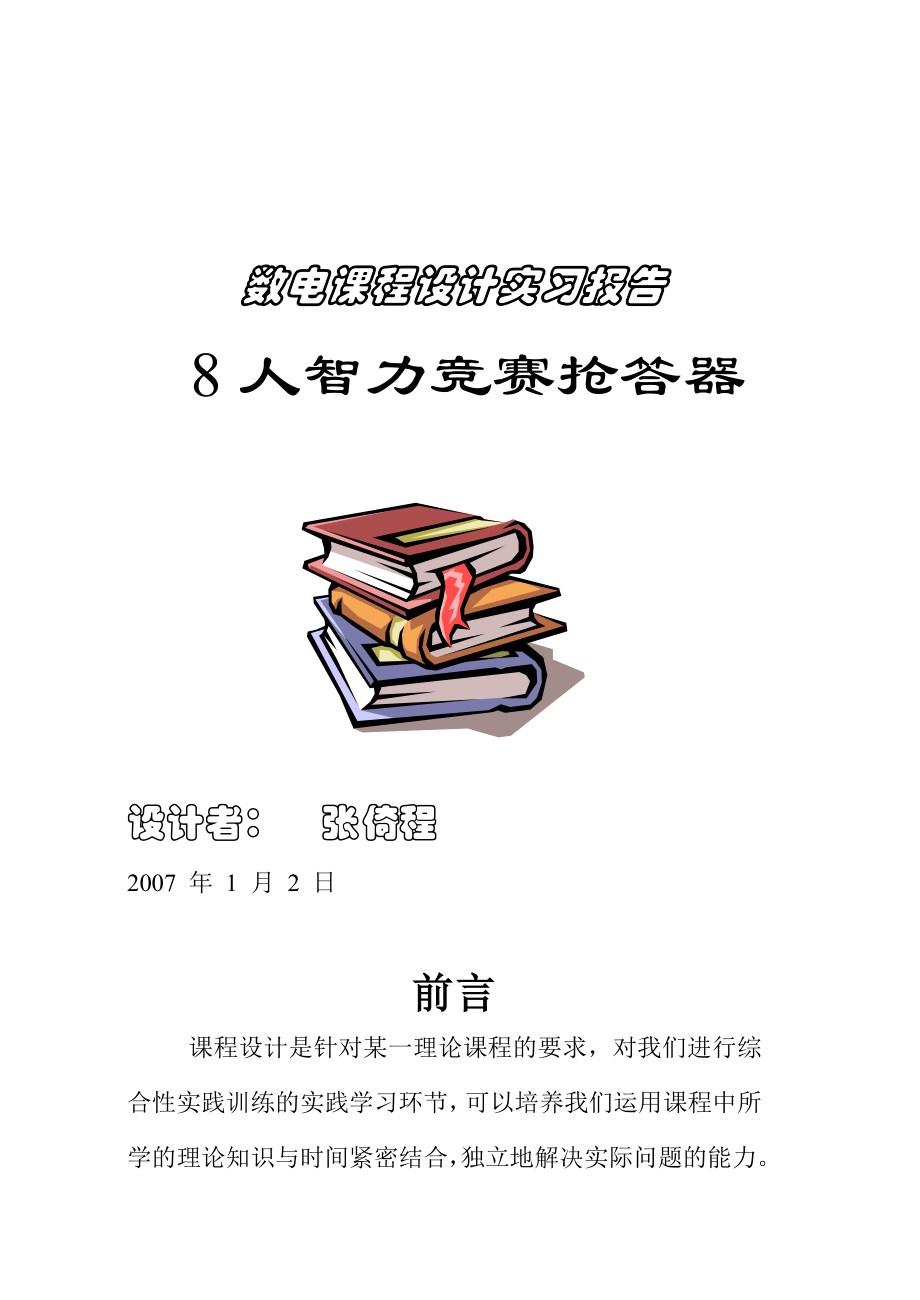 数电课程设计实习报告

8 人智力竞赛抢答器

设计者：　张倚程

2007 年 1 月 2 日

前言

课程设计是针对某一理论课程的要求，对我们进行综合性实践训练的实践学习环节，可以培养我们运用课程中所学的理论知识与时间紧密结合，独立地解决实际问题的能力。